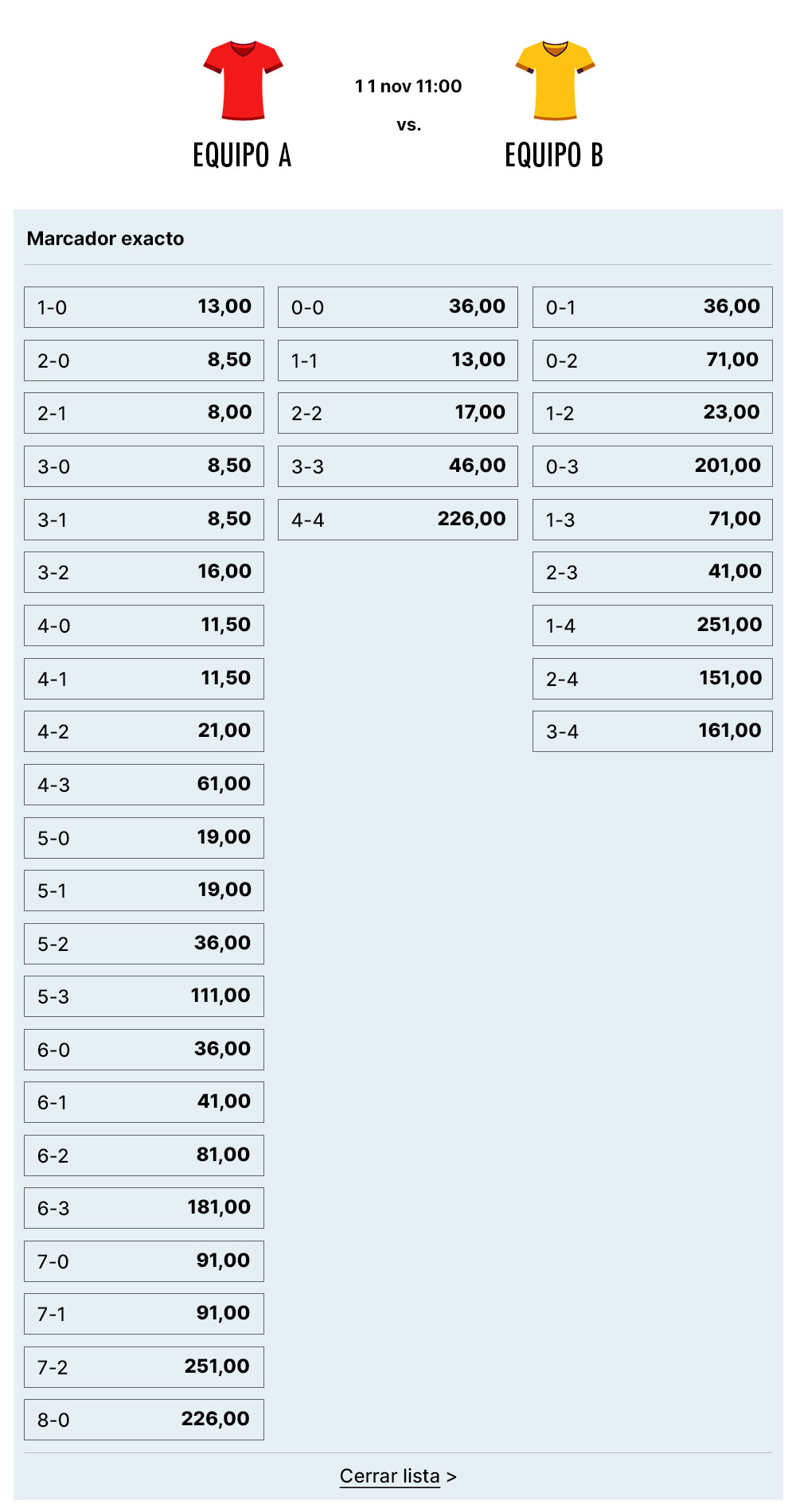 EQUIPO A

11 nov 11:00

vs.

EQUIPO B

Marcador exacto

1-0 13,00
2-0 8,50
2-1 8,00
3-0 8,50
3-1 8,50
3-2 16,00
4-0 11,50
4-1 11,50
4-2 21,00
4-3 61,00
5-0 19,00
5-1 19,00
5-2 36,00
5-3 111,00
6-0 36,00
6-1 41,00
6-2 81,00
6-3 181,00
7-0 91,00
7-1 91,00
7-2 251,00
8-0 226,00

0-0 36,00
1-1 13,00
2-2 17,00
3-3 46,00
4-4 226,00

0-1 36,00
0-2 71,00
1-2 23,00
0-3 201,00
1-3 71,00
2-3 41,00
1-4 251,00
2-4 151,00
3-4 161,00

Cerrar lista >